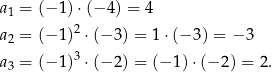 $a_1 = (-1) \cdot (-4) = 4$

$a_2 = (-1)^2 \cdot (-3) = 1 \cdot (-3) = -3$

$a_3 = (-1)^3 \cdot (-2) = (-1) \cdot (-2) = 2.$